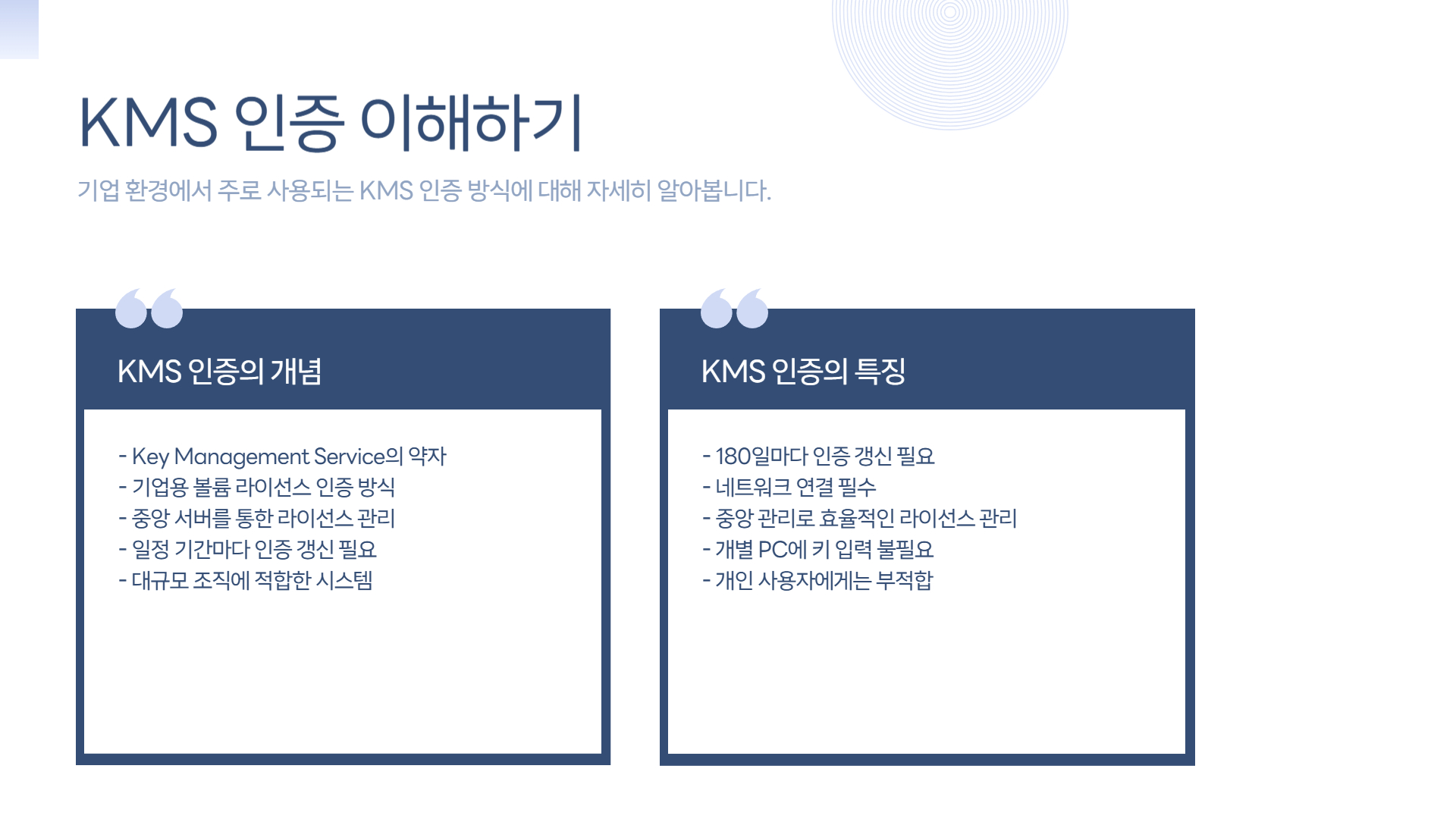 KMS 인증 이해하기

기업 환경에서 주로 사용되는 KMS 인증 방식에 대해 자세히 알아봅니다.

KMS 인증의 개념

- Key Management Service의 약자
- 기업용 볼륨 라이선스 인증 방식
- 중앙 서버를 통한 라이선스 관리
- 일정 기간마다 인증 갱신 필요
- 대규모 조직에 적합한 시스템

KMS 인증의 특징

- 180일마다 인증 갱신 필요
- 네트워크 연결 필수
- 중앙 관리로 효율적인 라이선스 관리
- 개별 PC에 키 입력 불필요
- 개인 사용자에게는 부적합